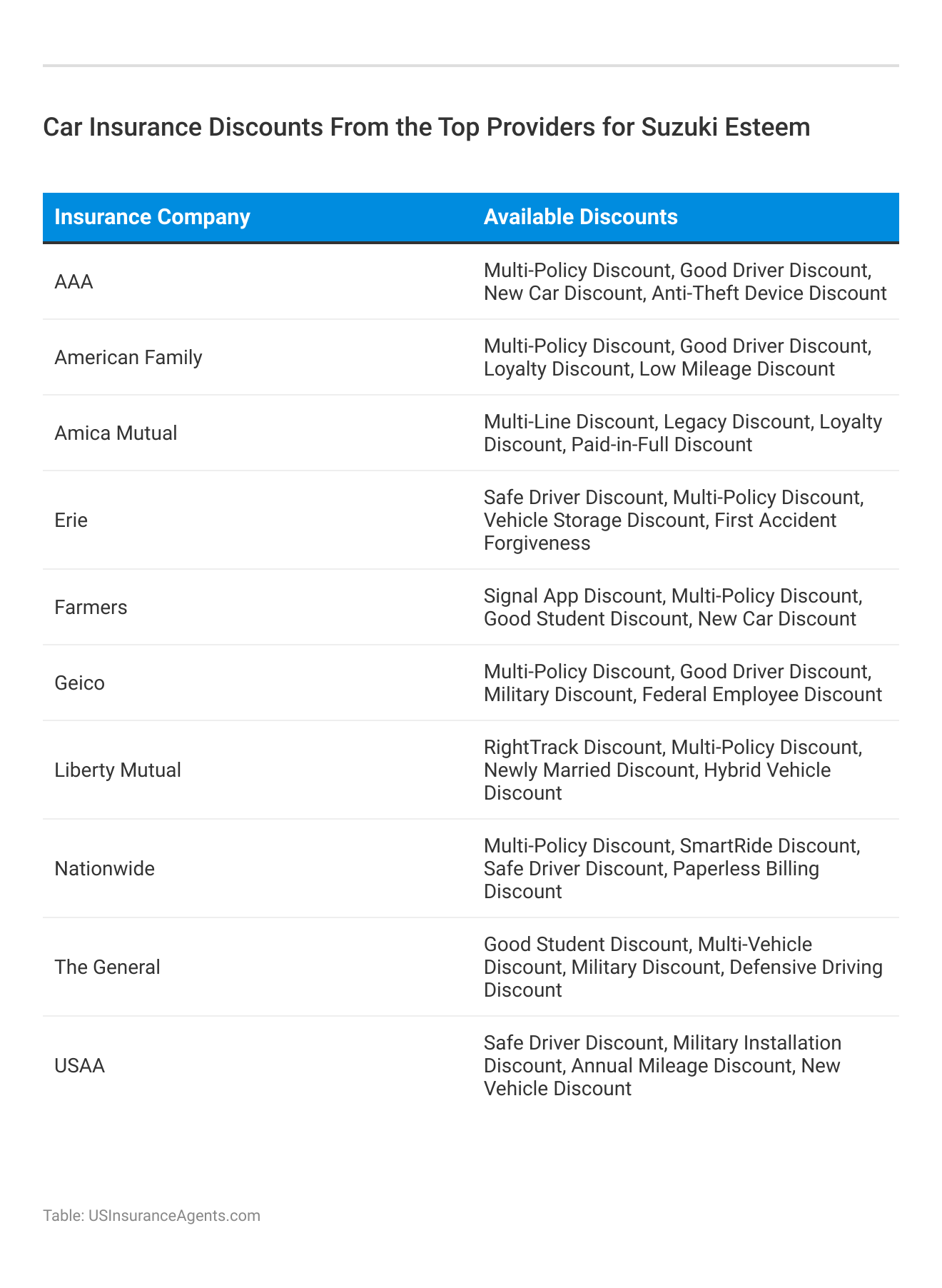 Car Insurance Discounts From the Top Providers for Suzuki Esteem

| Insurance Company | Available Discounts |
|---|---|
| AAA | Multi-Policy Discount, Good Driver Discount, New Car Discount, Anti-Theft Device Discount |
| American Family | Multi-Policy Discount, Good Driver Discount, Loyalty Discount, Low Mileage Discount |
| Amica Mutual | Multi-Line Discount, Legacy Discount, Loyalty Discount, Paid-in-Full Discount |
| Erie | Safe Driver Discount, Multi-Policy Discount, Vehicle Storage Discount, First Accident Forgiveness |
| Farmers | Signal App Discount, Multi-Policy Discount, Good Student Discount, New Car Discount |
| Geico | Multi-Policy Discount, Good Driver Discount, Military Discount, Federal Employee Discount |
| Liberty Mutual | RightTrack Discount, Multi-Policy Discount, Newly Married Discount, Hybrid Vehicle Discount |
| Nationwide | Multi-Policy Discount, SmartRide Discount, Safe Driver Discount, Paperless Billing Discount |
| The General | Good Student Discount, Multi-Vehicle Discount, Military Discount, Defensive Driving Discount |
| USAA | Safe Driver Discount, Military Installation Discount, Annual Mileage Discount, New Vehicle Discount |

Table: USInsuranceAgents.com